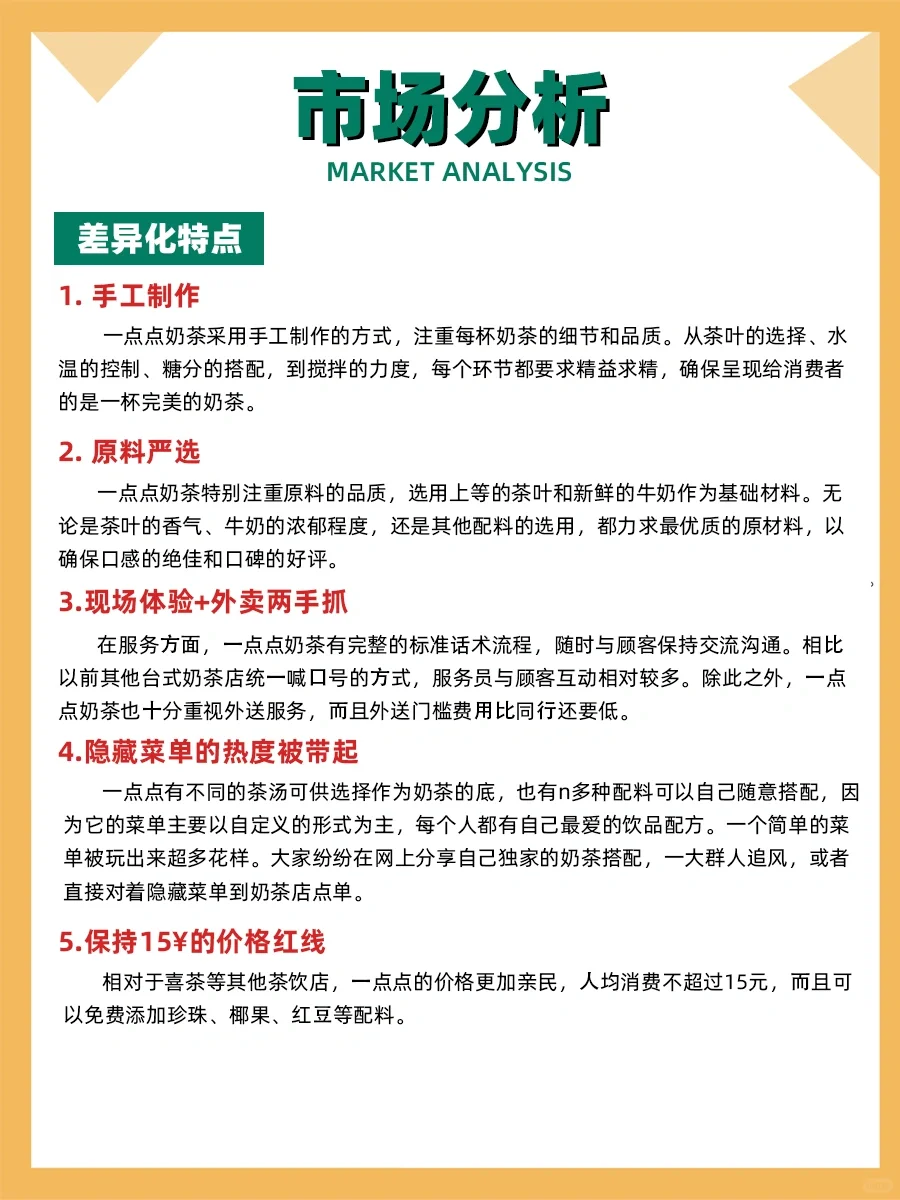 市场分析

MARKET ANALYSIS

差异化特点

1. 手工制作

一点点奶茶采用手工制作的方式，注重每杯奶茶的细节和品质。从茶叶的选择、水温的控制、糖分的搭配，到搅拌的力度，每个环节都要求精益求精，确保呈现给消费者的是一杯完美的奶茶。

2. 原料严选

一点点奶茶特别注重原料的品质，选用上等的茶叶和新鲜的牛奶作为基础材料。无论是茶叶的香气、牛奶的浓郁程度，还是其他配料的选用，都力求最优质的原材料，以确保口感的绝佳和口碑的好评。

3.现场体验+外卖两手抓

在服务方面，一点点奶茶有完整的标准话术流程，随时与顾客保持交流沟通。相比以前其他台式奶茶店统一喊口号的方式，服务员与顾客互动相对较多。除此之外，一点点奶茶也十分重视外送服务，而且外送门槛费用比同行还要低。

4.隐藏菜单的热度被带起

一点点有不同的茶汤可供选择作为奶茶的底，也有n多种配料可以自己随意搭配，因为它的菜单主要以自定义的形式为主，每个人都有自己最爱的饮品配方。一个简单的菜单被玩出来超多花样。大家纷纷在网上分享自己独家的奶茶搭配，一大群人追风，或者直接对着隐藏菜单到奶茶店点单。

5.保持15¥的价格红线

相对于喜茶等其他茶饮店，一点点的价格更加亲民，人均消费不超过15元，而且可以免费添加珍珠、椰果、红豆等配料。